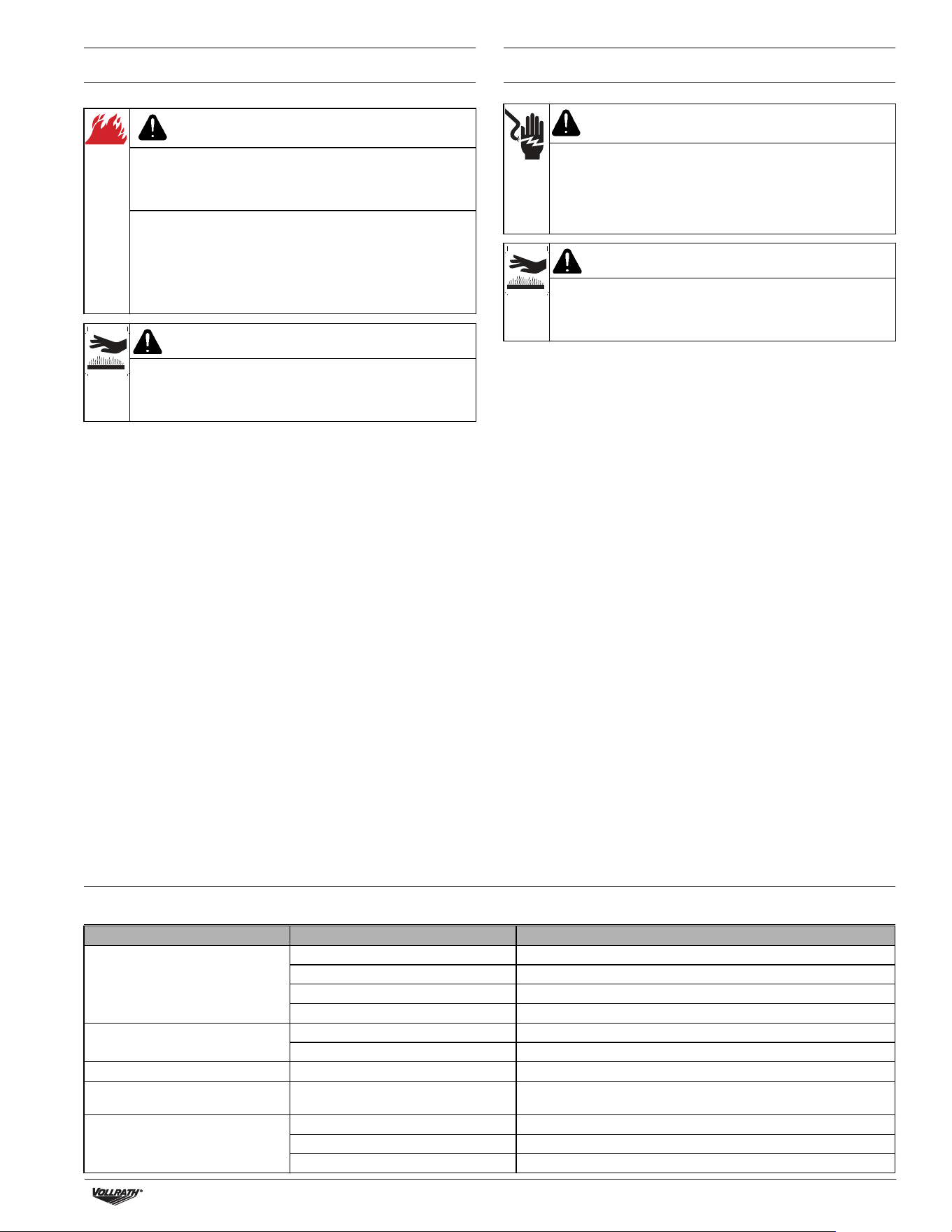 VOLLRATH®